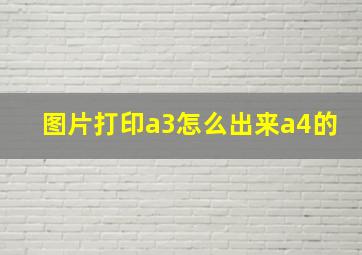 图片打印a3怎么出来a4的